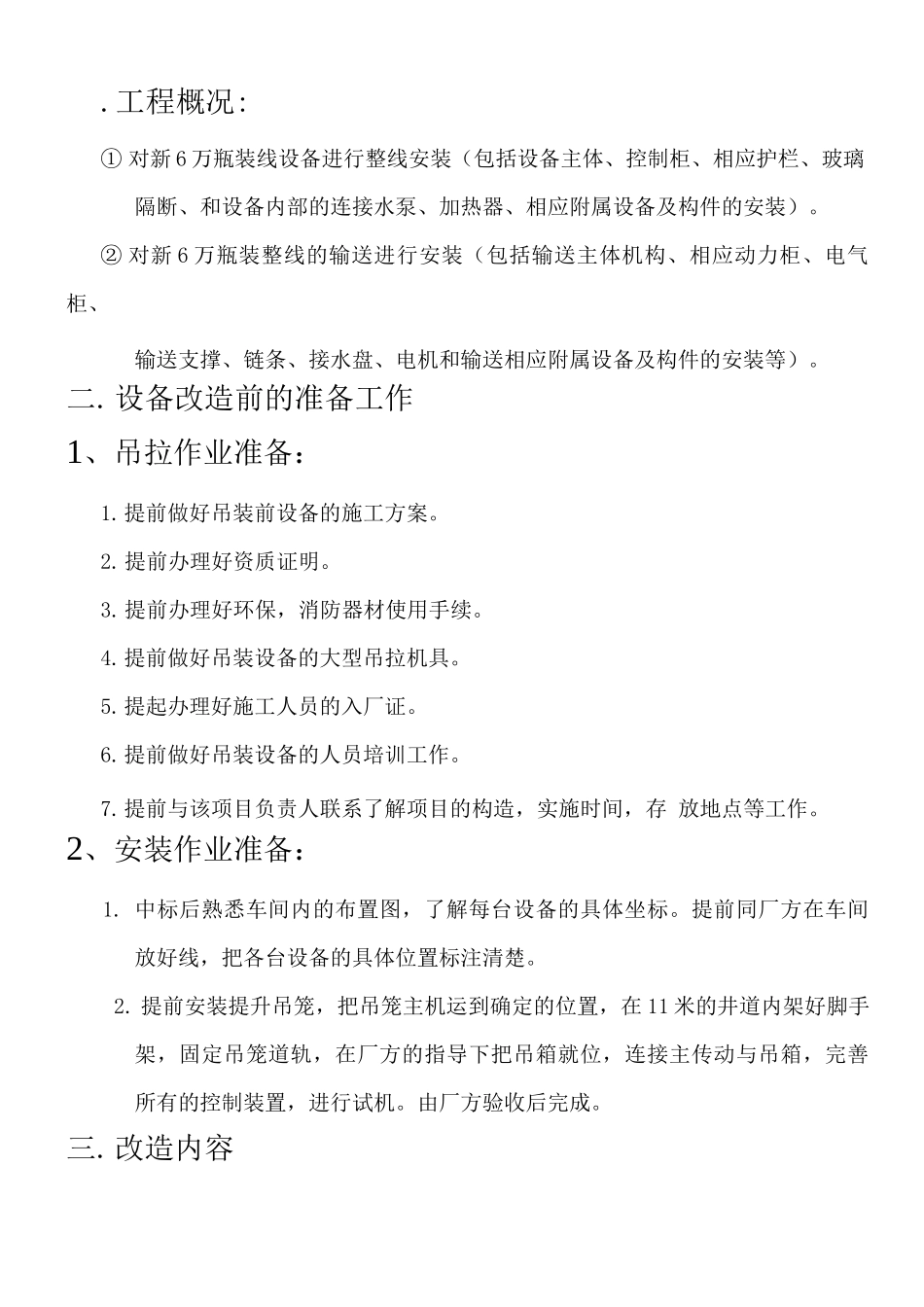 . 工程概况:

① 对新 6 万瓶装线设备进行整线安装（包括设备主体、控制柜、相应护栏、玻璃隔断、和设备内部的连接水泵、加热器、相应附属设备及构件的安装）。

② 对新 6 万瓶装整线的输送进行安装（包括输送主体机构、相应动力柜、电气柜、

输送支撑、链条、接水盘、电机和输送相应附属设备及构件的安装等）。

二. 设备改造前的准备工作

1、吊拉作业准备：

1. 提前做好吊装前设备的施工方案。

2. 提前办理好资质证明。

3. 提前办理好环保，消防器材使用手续。

4. 提前做好吊装设备的大型吊拉机具。

5. 提起办理好施工人员的入厂证。

6. 提前做好吊装设备的人员培训工作。

7. 提前与该项目负责人联系了解项目的构造，实施时间，存 放地点等工作。

2、安装作业准备：

1. 中标后熟悉车间内的布置图，了解每台设备的具体坐标。提前同厂方在车间放好线，把各台设备的具体位置标注清楚。

2. 提前安装提升吊笼，把吊笼主机运到确定的位置，在 11 米的井道内架好脚手架，固定吊笼道轨，在厂方的指导下把吊箱就位，连接主传动与吊箱，完善所有的控制装置，进行试机。由厂方验收后完成。

三. 改造内容